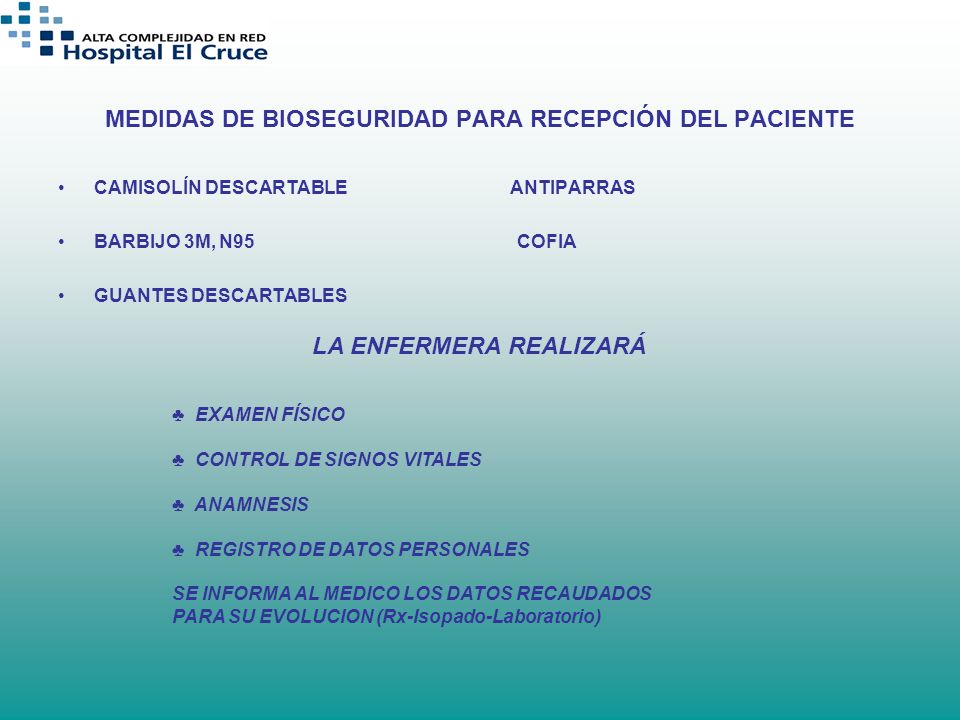 ALTA COMPLEJIDAD EN RED
Hospital El Cruce

MEDIDAS DE BIOSEGURIDAD PARA RECEPCIÓN DEL PACIENTE

• CAMISOLÍN DESCARTABLE ANTIPARRAS

• BARBIJO 3M, N95 COFIA

• GUANTES DESCARTABLES

LA ENFERMERA REALIZARÁ

♣ EXAMEN FÍSICO

♣ CONTROL DE SIGNOS VITALES

♣ ANAMNESIS

♣ REGISTRO DE DATOS PERSONALES

SE INFORMA AL MEDICO LOS DATOS RECAUDADOS PARA SU EVOLUCION (Rx-Isopado-Laboratorio)